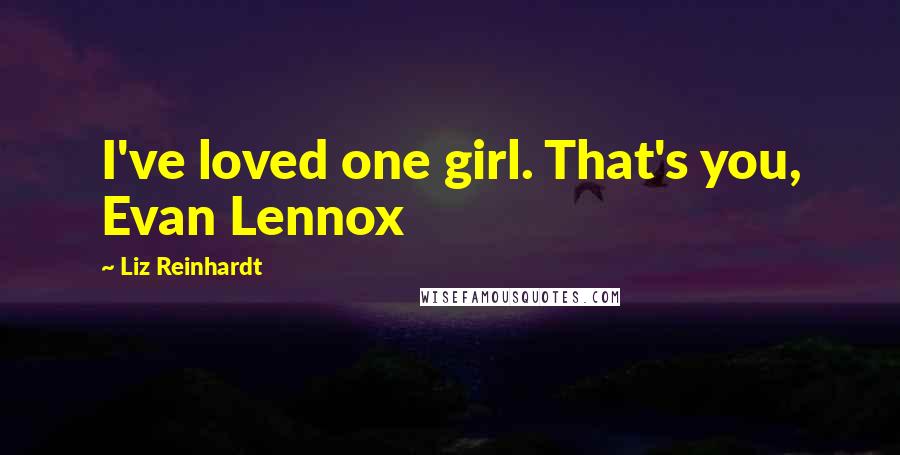 I've loved one girl. That's you, Evan Lennox

~ Liz Reinhardt

WISEFAMOUSQUOTES.COM